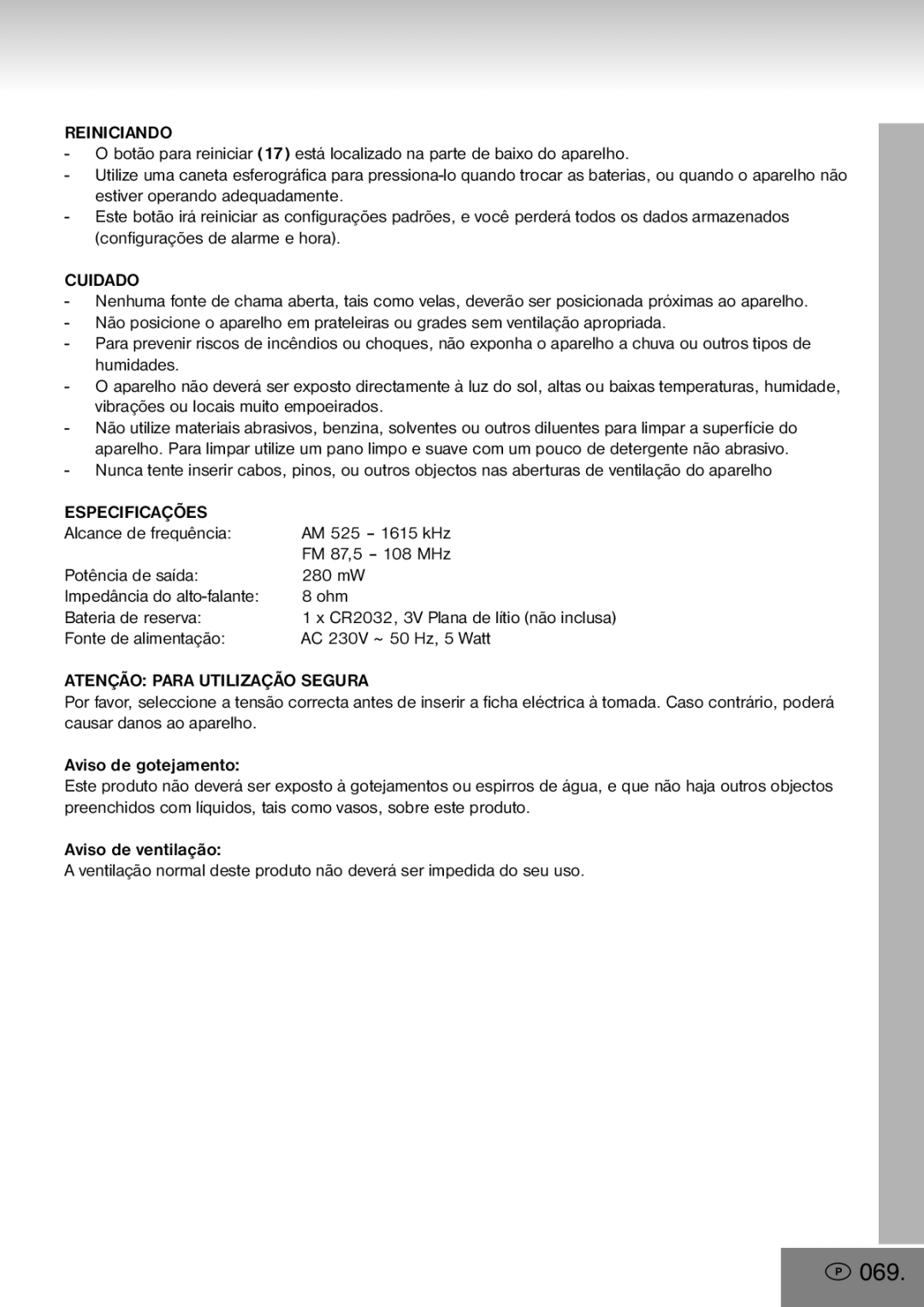 REINICIANDO
- O botão para reiniciar (17) está localizado na parte de baixo do aparelho.
- Utilize uma caneta esferográfica para pressiona-lo quando trocar as baterias, ou quando o aparelho não estiver operando adequadamente.
- Este botão irá reiniciar as configurações padrões, e você perderá todos os dados armazenados (configurações de alarme e hora).

CUIDADO
- Nenhuma fonte de chama aberta, tais como velas, deverão ser posicionada próximas ao aparelho.
- Não posicione o aparelho em prateleiras ou grades sem ventilação apropriada.
- Para prevenir riscos de incêndios ou choques, não exponha o aparelho a chuva ou outros tipos de humidades.
- O aparelho não deverá ser exposto directamente à luz do sol, altas ou baixas temperaturas, humidade, vibrações ou locais muito empoeirados.
- Não utilize materiais abrasivos, benzina, solventes ou outros diluentes para limpar a superfície do aparelho. Para limpar utilize um pano limpo e suave com um pouco de detergente não abrasivo.
- Nunca tente inserir cabos, pinos, ou outros objectos nas aberturas de ventilação do aparelho

ESPECIFICAÇÕES

| | |
|---|---|
| Alcance de frequência: | AM 525 – 1615 kHz |
| | FM 87,5 – 108 MHz |
| Potência de saída: | 280 mW |
| Impedância do alto-falante: | 8 ohm |
| Bateria de reserva: | 1 x CR2032, 3V Plana de lítio (não inclusa) |
| Fonte de alimentação: | AC 230V ~ 50 Hz, 5 Watt |

ATENÇÃO: PARA UTILIZAÇÃO SEGURA
Por favor, seleccione a tensão correcta antes de inserir a ficha eléctrica à tomada. Caso contrário, poderá causar danos ao aparelho.

Aviso de gotejamento:
Este produto não deverá ser exposto à gotejamentos ou espirros de água, e que não haja outros objectos preenchidos com líquidos, tais como vasos, sobre este produto.

Aviso de ventilação:
A ventilação normal deste produto não deverá ser impedida do seu uso.

P 069.